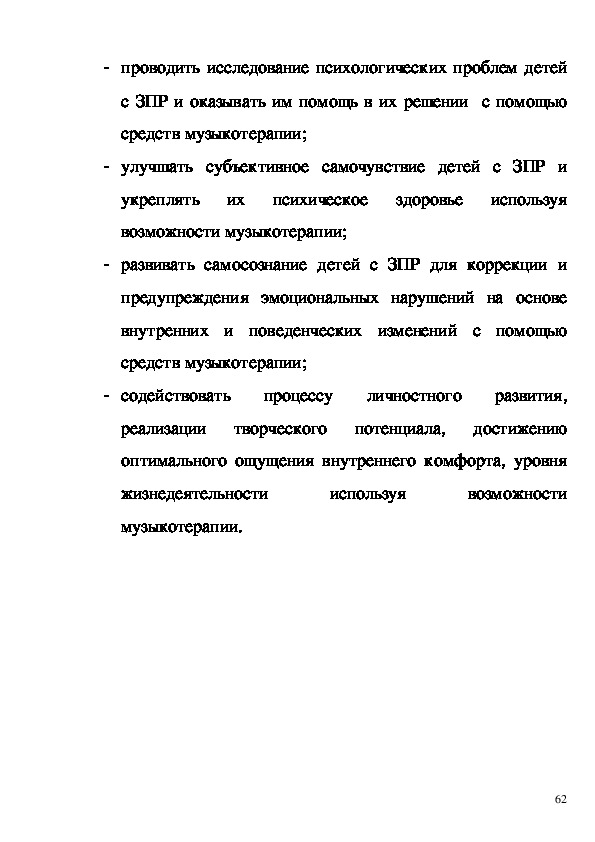 - проводить исследование психологических проблем детей с ЗПР и оказывать им помощь в их решении с помощью средств музыкотерапии;

- улучшать субъективное самочувствие детей с ЗПР и укреплять их психическое здоровье используя возможности музыкотерапии;

- развивать самосознание детей с ЗПР для коррекции и предупреждения эмоциональных нарушений на основе внутренних и поведенческих изменений с помощью средств музыкотерапии;

- содействовать процессу личностного развития, реализации творческого потенциала, достижению оптимального ощущения внутреннего комфорта, уровня жизнедеятельности используя возможности музыкотерапии.

62